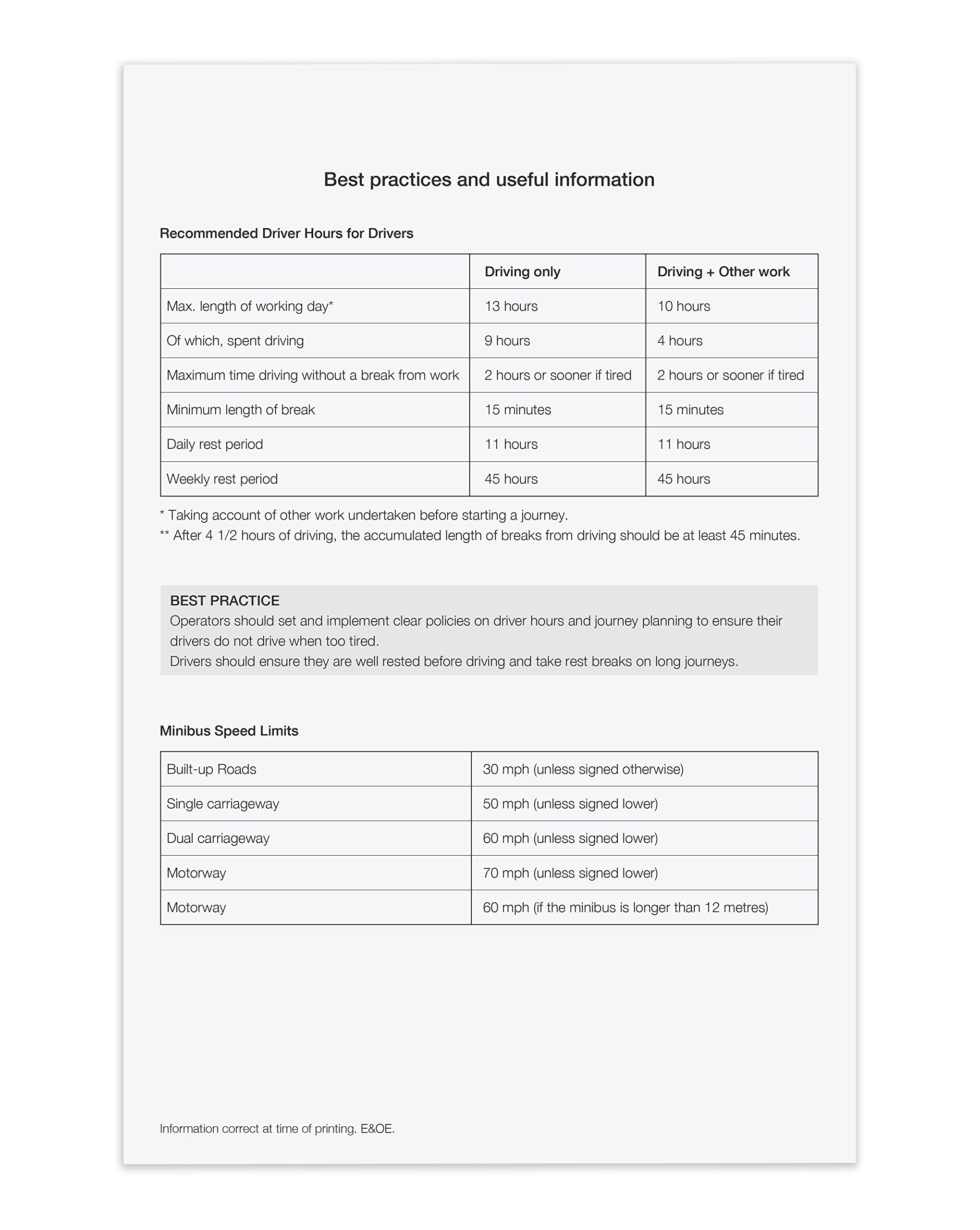 Best practices and useful information

Recommended Driver Hours for Drivers

| | Driving only | Driving + Other work |
|---|---|---|
| Max. length of working day* | 13 hours | 10 hours |
| Of which, spent driving | 9 hours | 4 hours |
| Maximum time driving without a break from work | 2 hours or sooner if tired | 2 hours or sooner if tired |
| Minimum length of break | 15 minutes | 15 minutes |
| Daily rest period | 11 hours | 11 hours |
| Weekly rest period | 45 hours | 45 hours |

* Taking account of other work undertaken before starting a journey.
** After 4 1/2 hours of driving, the accumulated length of breaks from driving should be at least 45 minutes.

BEST PRACTICE
Operators should set and implement clear policies on driver hours and journey planning to ensure their drivers do not drive when too tired.
Drivers should ensure they are well rested before driving and take rest breaks on long journeys.

Minibus Speed Limits

| Built-up Roads | 30 mph (unless signed otherwise) |
|---|---|
| Single carriageway | 50 mph (unless signed lower) |
| Dual carriageway | 60 mph (unless signed lower) |
| Motorway | 70 mph (unless signed lower) |
| Motorway | 60 mph (if the minibus is longer than 12 metres) |

Information correct at time of printing. E&OE.